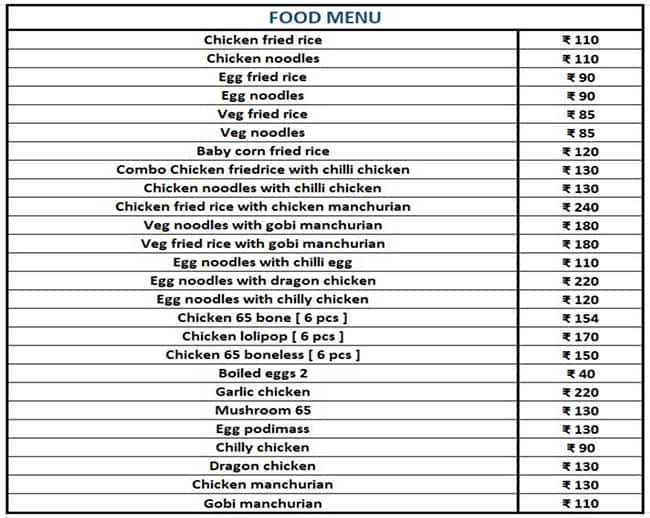 | FOOD MENU | |
|---|---|
| Chicken fried rice | ₹ 110 |
| Chicken noodles | ₹ 110 |
| Egg fried rice | ₹ 90 |
| Egg noodles | ₹ 90 |
| Veg fried rice | ₹ 85 |
| Veg noodles | ₹ 85 |
| Baby corn fried rice | ₹ 120 |
| Combo Chicken friedrice with chilli chicken | ₹ 130 |
| Chicken noodles with chilli chicken | ₹ 130 |
| Chicken fried rice with chicken manchurian | ₹ 240 |
| Veg noodles with gobi manchurian | ₹ 180 |
| Veg fried rice with gobi manchurian | ₹ 180 |
| Egg noodles with chilli egg | ₹ 110 |
| Egg noodles with dragon chicken | ₹ 220 |
| Egg noodles with chilly chicken | ₹ 120 |
| Chicken 65 bone [ 6 pcs ] | ₹ 154 |
| Chicken lolipop [ 6 pcs ] | ₹ 170 |
| Chicken 65 boneless [ 6 pcs ] | ₹ 150 |
| Boiled eggs 2 | ₹ 40 |
| Garlic chicken | ₹ 220 |
| Mushroom 65 | ₹ 130 |
| Egg podimass | ₹ 130 |
| Chilly chicken | ₹ 90 |
| Dragon chicken | ₹ 130 |
| Chicken manchurian | ₹ 130 |
| Gobi manchurian | ₹ 110 |